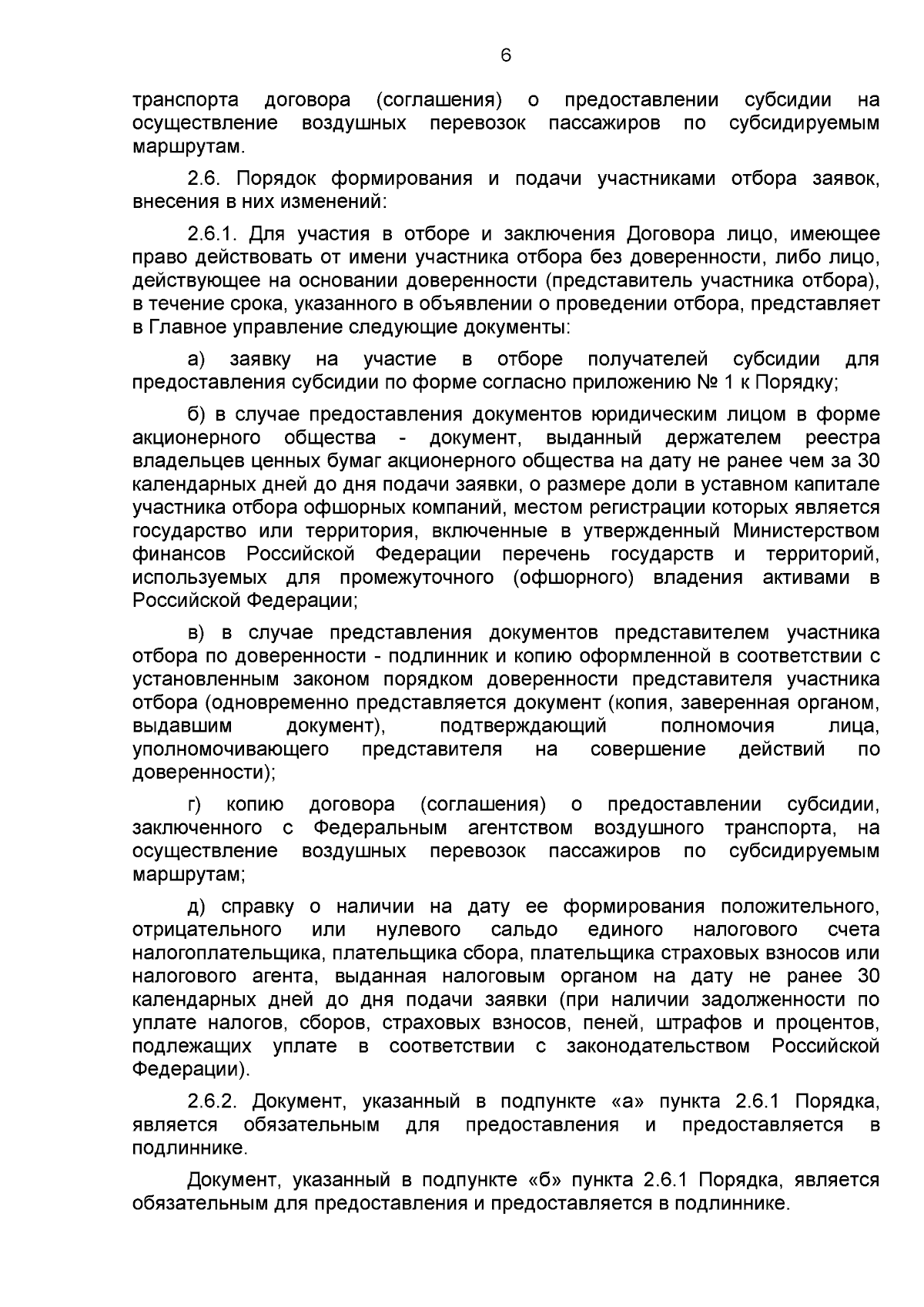 6

транспорта договора (соглашения) о предоставлении субсидии на осуществление воздушных перевозок пассажиров по субсидируемым маршрутам.

2.6. Порядок формирования и подачи участниками отбора заявок, внесения в них изменений:

2.6.1. Для участия в отборе и заключения Договора лицо, имеющее право действовать от имени участника отбора без доверенности, либо лицо, действующее на основании доверенности (представитель участника отбора), в течение срока, указанного в объявлении о проведении отбора, представляет в Главное управление следующие документы:

а) заявку на участие в отборе получателей субсидии для предоставления субсидии по форме согласно приложению № 1 к Порядку;

б) в случае предоставления документов юридическим лицом в форме акционерного общества - документ, выданный держателем реестра владельцев ценных бумаг акционерного общества на дату не ранее чем за 30 календарных дней до дня подачи заявки, о размере доли в уставном капитале участника отбора офшорных компаний, местом регистрации которых является государство или территория, включенные в утвержденный Министерством финансов Российской Федерации перечень государств и территорий, используемых для промежуточного (офшорного) владения активами в Российской Федерации;

в) в случае представления документов представителем участника отбора по доверенности - подлинник и копию оформленной в соответствии с установленным законом порядком доверенности представителя участника отбора (одновременно представляется документ (копия, заверенная органом, выдавшим документ), подтверждающий полномочия лица, уполномочивающего представителя на совершение действий по доверенности);

г) копию договора (соглашения) о предоставлении субсидии, заключенного с Федеральным агентством воздушного транспорта, на осуществление воздушных перевозок пассажиров по субсидируемым маршрутам;

д) справку о наличии на дату ее формирования положительного, отрицательного или нулевого сальдо единого налогового счета налогоплательщика, плательщика сбора, плательщика страховых взносов или налогового агента, выданная налоговым органом на дату не ранее 30 календарных дней до дня подачи заявки (при наличии задолженности по уплате налогов, сборов, страховых взносов, пеней, штрафов и процентов, подлежащих уплате в соответствии с законодательством Российской Федерации).

2.6.2. Документ, указанный в подпункте «а» пункта 2.6.1 Порядка, является обязательным для предоставления и предоставляется в подлиннике.

Документ, указанный в подпункте «б» пункта 2.6.1 Порядка, является обязательным для предоставления и предоставляется в подлиннике.